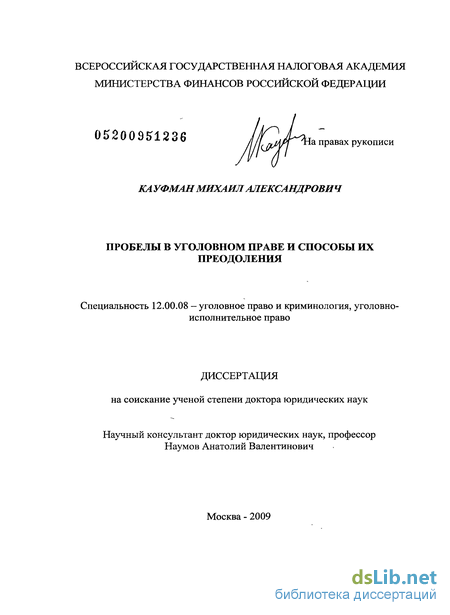 ВСЕРОССИЙСКАЯ ГОСУДАРСТВЕННАЯ НАЛОГОВАЯ АКАДЕМИЯ
МИНИСТЕРСТВА ФИНАНСОВ РОССИЙСКОЙ ФЕДЕРАЦИИ

05200951236

На правах рукописи

КАУФМАН МИХАИЛ АЛЕКСАНДРОВИЧ

ПРОБЕЛЫ В УГОЛОВНОМ ПРАВЕ И СПОСОБЫ ИХ ПРЕОДОЛЕНИЯ

Специальность 12.00.08 – уголовное право и криминология, уголовно-исполнительное право

ДИССЕРТАЦИЯ

на соискание ученой степени доктора юридических наук

Научный консультант доктор юридических наук, профессор
Наумов Анатолий Валентинович

Москва - 2009

dsLib.net
библиотека диссертаций